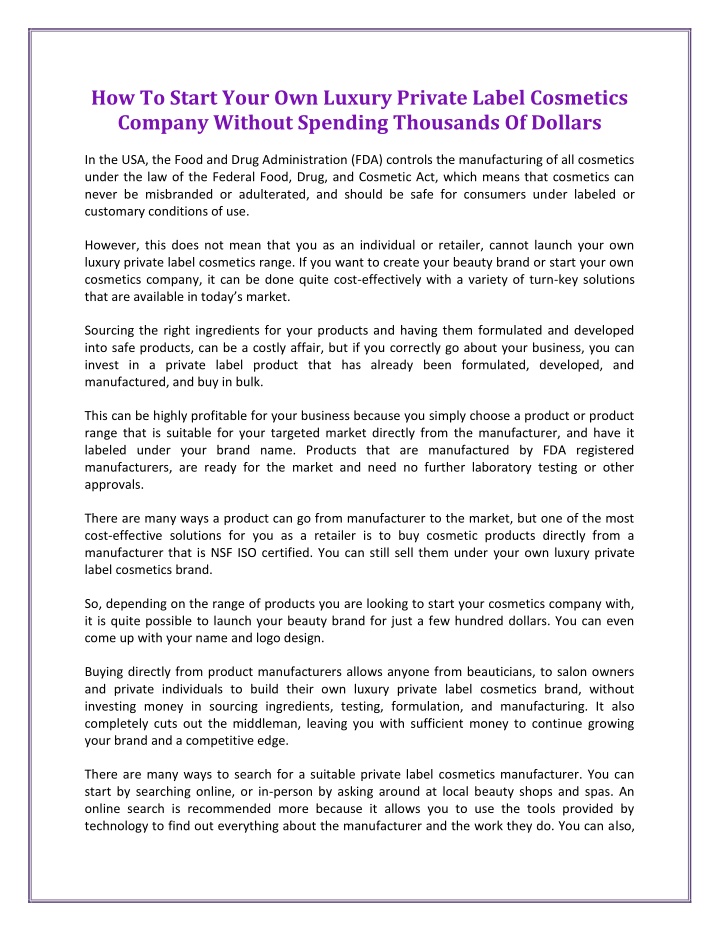 How To Start Your Own Luxury Private Label Cosmetics Company Without Spending Thousands Of Dollars

In the USA, the Food and Drug Administration (FDA) controls the manufacturing of all cosmetics under the law of the Federal Food, Drug, and Cosmetic Act, which means that cosmetics can never be misbranded or adulterated, and should be safe for consumers under labeled or customary conditions of use.

However, this does not mean that you as an individual or retailer, cannot launch your own luxury private label cosmetics range. If you want to create your beauty brand or start your own cosmetics company, it can be done quite cost-effectively with a variety of turn-key solutions that are available in today's market.

Sourcing the right ingredients for your products and having them formulated and developed into safe products, can be a costly affair, but if you correctly go about your business, you can invest in a private label product that has already been formulated, developed, and manufactured, and buy in bulk.

This can be highly profitable for your business because you simply choose a product or product range that is suitable for your targeted market directly from the manufacturer, and have it labeled under your brand name. Products that are manufactured by FDA registered manufacturers, are ready for the market and need no further laboratory testing or other approvals.

There are many ways a product can go from manufacturer to the market, but one of the most cost-effective solutions for you as a retailer is to buy cosmetic products directly from a manufacturer that is NSF ISO certified. You can still sell them under your own luxury private label cosmetics brand.

So, depending on the range of products you are looking to start your cosmetics company with, it is quite possible to launch your beauty brand for just a few hundred dollars. You can even come up with your name and logo design.

Buying directly from product manufacturers allows anyone from beauticians, to salon owners and private individuals to build their own luxury private label cosmetics brand, without investing money in sourcing ingredients, testing, formulation, and manufacturing. It also completely cuts out the middleman, leaving you with sufficient money to continue growing your brand and a competitive edge.

There are many ways to search for a suitable private label cosmetics manufacturer. You can start by searching online, or in-person by asking around at local beauty shops and spas. An online search is recommended more because it allows you to use the tools provided by technology to find out everything about the manufacturer and the work they do. You can also,